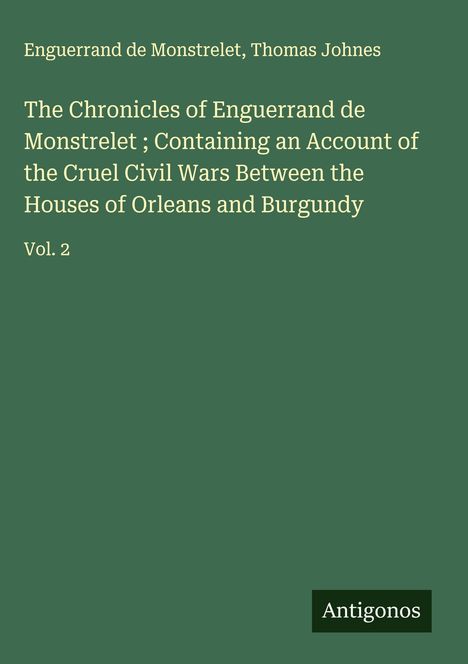 Enguerrand de Monstrelet, Thomas Johnes

The Chronicles of Enguerrand de Monstrelet ; Containing an Account of the Cruel Civil Wars Between the Houses of Orleans and Burgundy

Vol. 2

Antigonos